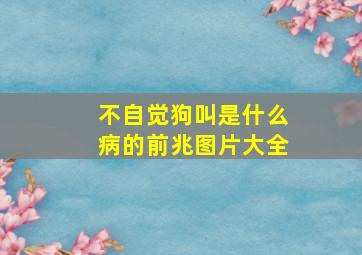 不自觉狗叫是什么病的前兆图片大全